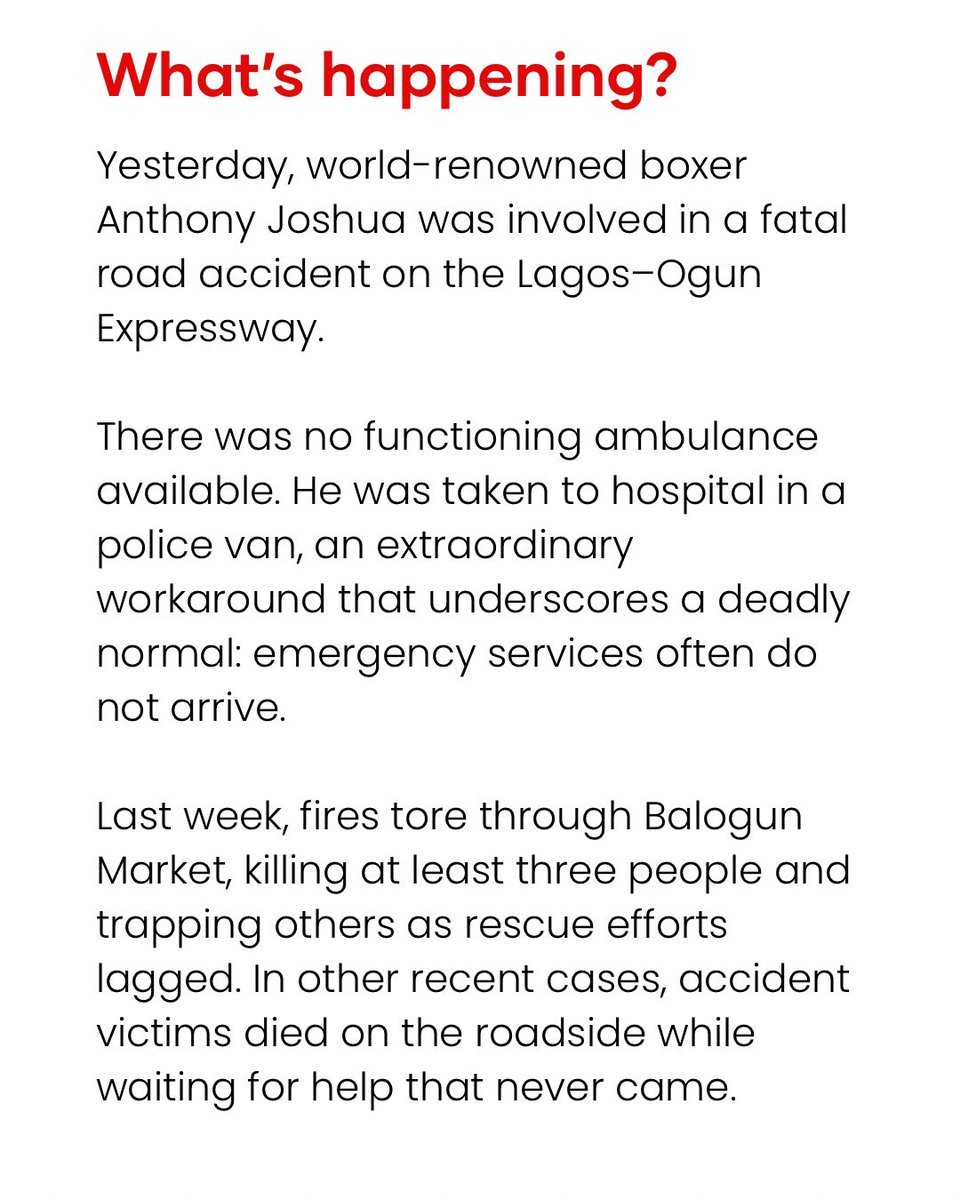 What's happening?

Yesterday, world-renowned boxer Anthony Joshua was involved in a fatal road accident on the Lagos–Ogun Expressway.

There was no functioning ambulance available. He was taken to hospital in a police van, an extraordinary workaround that underscores a deadly normal: emergency services often do not arrive.

Last week, fires tore through Balogun Market, killing at least three people and trapping others as rescue efforts lagged. In other recent cases, accident victims died on the roadside while waiting for help that never came.